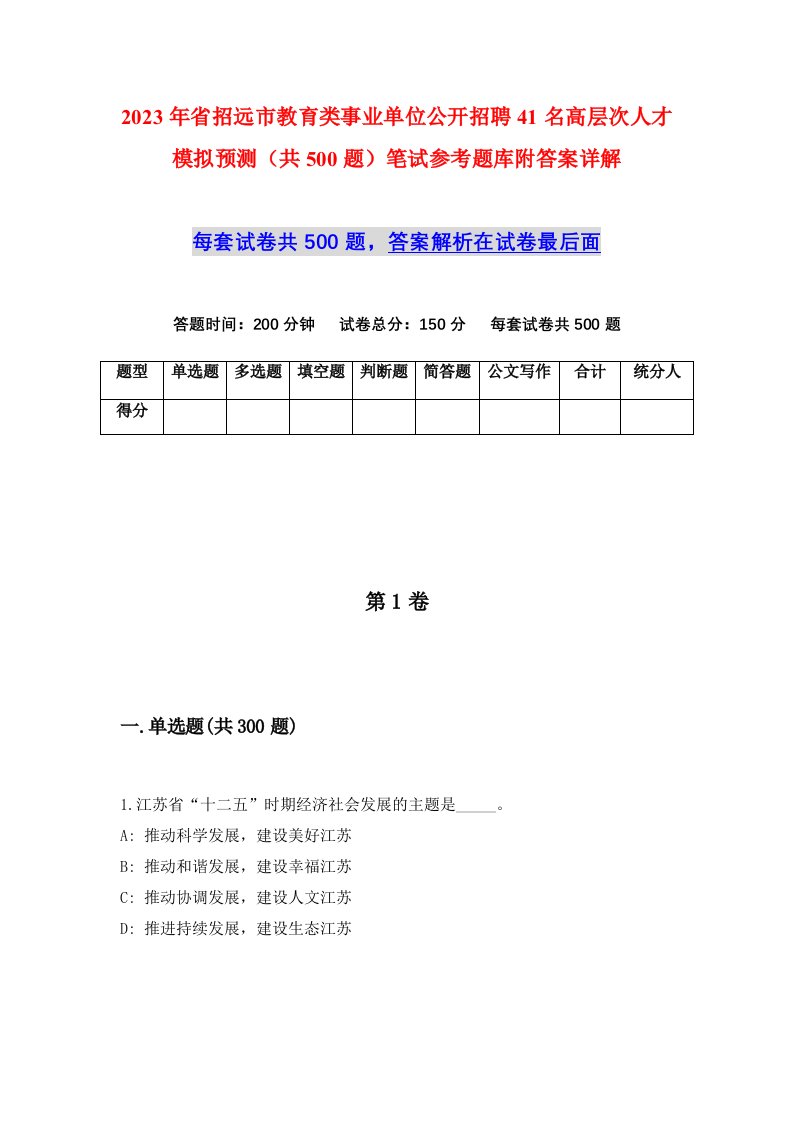 2023年省招远市教育类事业单位公开招聘41名高层次人才模拟预测（共500题）笔试参考题库附答案详解

每套试卷共500题，答案解析在试卷最后面

答题时间：200分钟　试卷总分：150分　每套试卷共500题

| 题型 | 单选题 | 多选题 | 填空题 | 判断题 | 简答题 | 公文写作 | 合计 | 统分人 |
|---|---|---|---|---|---|---|---|---|
| 得分 | | | | | | | | |

第1卷

一.单选题(共300题)

1.江苏省“十二五”时期经济社会发展的主题是_____。
A: 推动科学发展，建设美好江苏
B: 推动和谐发展，建设幸福江苏
C: 推动协调发展，建设人文江苏
D: 推进持续发展，建设生态江苏